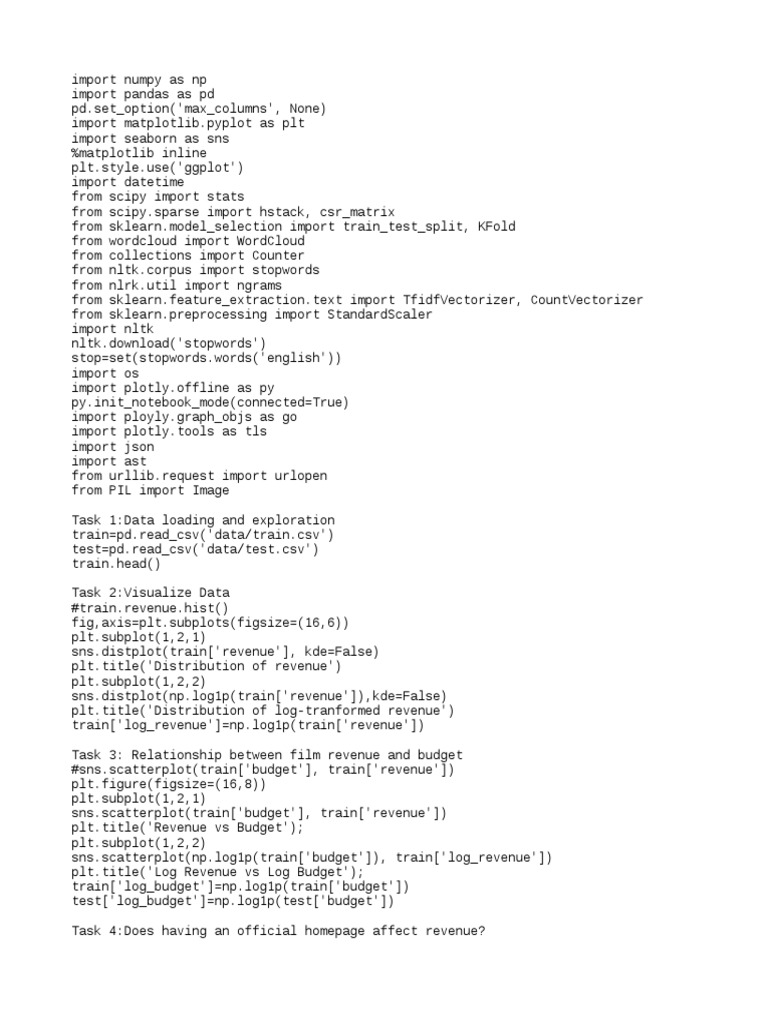 import numpy as np
import pandas as pd
pd.set_option('max_columns', None)
import matplotlib.pyplot as plt
import seaborn as sns
%matplotlib inline
plt.style.use('ggplot')
import datetime
from scipy import stats
from scipy.sparse import hstack, csr_matrix
from sklearn.model_selection import train_test_split, KFold
from wordcloud import WordCloud
from collections import Counter
from nltk.corpus import stopwords
from nlrk.util import ngrams
from sklearn.feature_extraction.text import TfidfVectorizer, CountVectorizer
from sklearn.preprocessing import StandardScaler
import nltk
nltk.download('stopwords')
stop=set(stopwords.words('english'))
import os
import plotly.offline as py
py.init_notebook_mode(connected=True)
import ployly.graph_objs as go
import plotly.tools as tls
import json
import ast
from urllib.request import urlopen
from PIL import Image

Task 1:Data loading and exploration
train=pd.read_csv('data/train.csv')
test=pd.read_csv('data/test.csv')
train.head()

Task 2:Visualize Data
#train.revenue.hist()
fig,axis=plt.subplots(figsize=(16,6))
plt.subplot(1,2,1)
sns.distplot(train['revenue'], kde=False)
plt.title('Distribution of revenue')
plt.subplot(1,2,2)
sns.distplot(np.log1p(train['revenue']),kde=False)
plt.title('Distribution of log-tranformed revenue')
train['log_revenue']=np.log1p(train['revenue'])

Task 3: Relationship between film revenue and budget
#sns.scatterplot(train['budget'], train['revenue'])
plt.figure(figsize=(16,8))
plt.subplot(1,2,1)
sns.scatterplot(train['budget'], train['revenue'])
plt.title('Revenue vs Budget');
plt.subplot(1,2,2)
sns.scatterplot(np.log1p(train['budget']), train['log_revenue'])
plt.title('Log Revenue vs Log Budget');
train['log_budget']=np.log1p(train['budget'])
test['log_budget']=np.log1p(test['budget'])

Task 4:Does having an official homepage affect revenue?